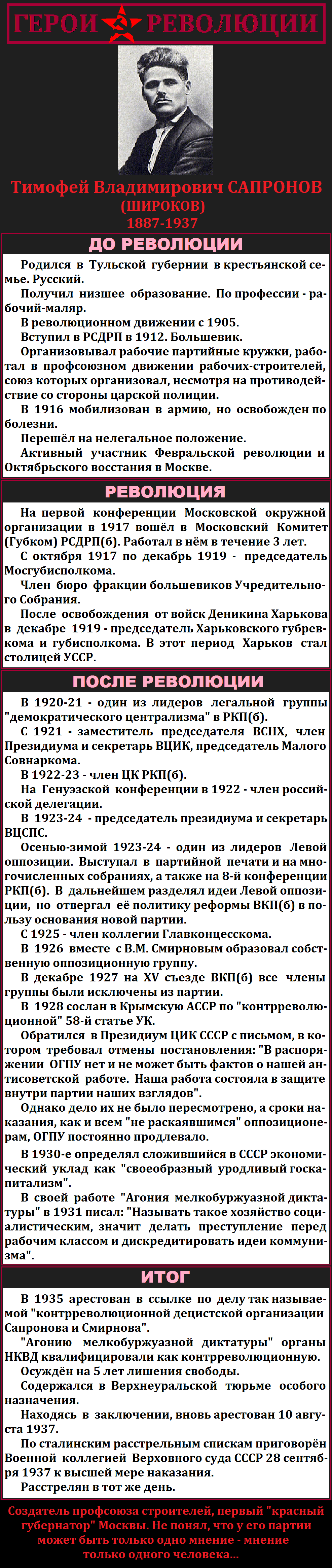 ГЕРОИ РЕВОЛЮЦИИ

Тимофей Владимирович САПРОНОВ
(ШИРОКОВ)
1887-1937

ДО РЕВОЛЮЦИИ

Родился в Тульской губернии в крестьянской семье. Русский.
Получил низшее образование. По профессии - рабочий-маляр.
В революционном движении с 1905.
Вступил в РСДРП в 1912. Большевик.
Организовывал рабочие партийные кружки, работал в профсоюзном движении рабочих-строителей, союз которых организовал, несмотря на противодействие со стороны царской полиции.
В 1916 мобилизован в армию, но освобожден по болезни.
Перешёл на нелегальное положение.
Активный участник Февральской революции и Октябрьского восстания в Москве.

РЕВОЛЮЦИЯ

На первой конференции Московской окружной организации в 1917 вошёл в Московский Комитет (Губком) РСДРП(б). Работал в нём в течение 3 лет.
С октября 1917 по декабрь 1919 - председатель Мосгубисполкома.
Член бюро фракции большевиков Учредительного Собрания.
После освобождения от войск Деникина Харькова в декабре 1919 - председатель Харьковского губревкома и губисполкома. В этот период Харьков стал столицей УССР.

ПОСЛЕ РЕВОЛЮЦИИ

В 1920-21 - один из лидеров легальной группы "демократического централизма" в РКП(б).
С 1921 - заместитель председателя ВСНХ, член Президиума и секретарь ВЦИК, председатель Малого Совнаркома.
В 1922-23 - член ЦК РКП(б).
На Генуэзской конференции в 1922 - член российской делегации.
В 1923-24 - председатель президиума и секретарь ВЦСПС.
Осенью-зимой 1923-24 - один из лидеров Левой оппозиции. Выступал в партийной печати и на многочисленных собраниях, а также на 8-й конференции РКП(б). В дальнейшем разделял идеи Левой оппозиции, но отвергал её политику реформы ВКП(б) в пользу основания новой партии.
С 1925 - член коллегии Главконцесскома.
В 1926 вместе с В.М. Смирновым образовал собственную оппозиционную группу.
В декабре 1927 на XV съезде ВКП(б) все члены группы были исключены из партии.
В 1928 сослан в Крымскую АССР по "контрреволюционной" 58-й статье УК.
Обратился в Президиум ЦИК СССР с письмом, в котором требовал отмены постановления: "В распоряжении ОГПУ нет и не может быть фактов о нашей антисоветской работе. Наша работа состояла в защите внутри партии наших взглядов".
Однако дело их не было пересмотрено, а сроки наказания, как и всем "не раскаявшимся" оппозиционерам, ОГПУ постоянно продлевало.
В 1930-е определял сложившийся в СССР экономический уклад как "своеобразный уродливый госкапитализм".
В своей работе "Агония мелкобуржуазной диктатуры" в 1931 писал: "Называть такое хозяйство социалистическим, значит делать преступление перед рабочим классом и дискредитировать идеи коммунизма".

ИТОГ

В 1935 арестован в ссылке по делу так называемой "контрреволюционной децистской организации Сапронова и Смирнова".
"Агонию мелкобуржуазной диктатуры" органы НКВД квалифицировали как контрреволюционную.
Осуждён на 5 лет лишения свободы.
Содержался в Верхнеуральской тюрьме особого назначения.
Находясь в заключении, вновь арестован 10 августа 1937.
По сталинским расстрельным спискам приговорён Военной коллегией Верховного суда СССР 28 сентября 1937 к высшей мере наказания.
Расстрелян в тот же день.

Создатель профсоюза строителей, первый "красный губернатор" Москвы. Не понял, что у его партии может быть только одно мнение - мнение только одного человека...